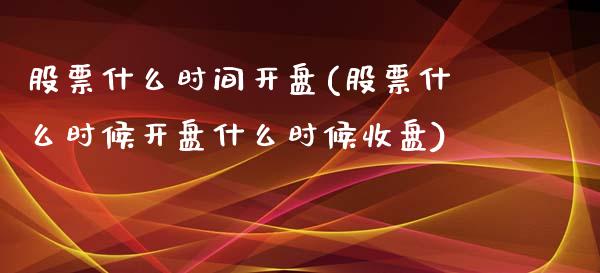 股票什么时间开盘(股票什么时候开盘什么时候收盘)